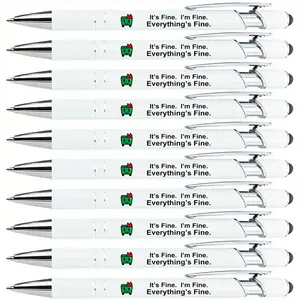 It's Fine. I'm Fine.
Everything's Fine.

It's Fine. I'm Fine.
Everything's Fine.

It's Fine. I'm Fine.
Everything's Fine.

It's Fine. I'm Fine.
Everything's Fine.

It's Fine. I'm Fine.
Everything's Fine.

It's Fine. I'm Fine.
Everything's Fine.

It's Fine. I'm Fine.
Everything's Fine.

It's Fine. I'm Fine.
Everything's Fine.

It's Fine. I'm Fine.
Everything's Fine.

It's Fine. I'm Fine.
Everything's Fine.